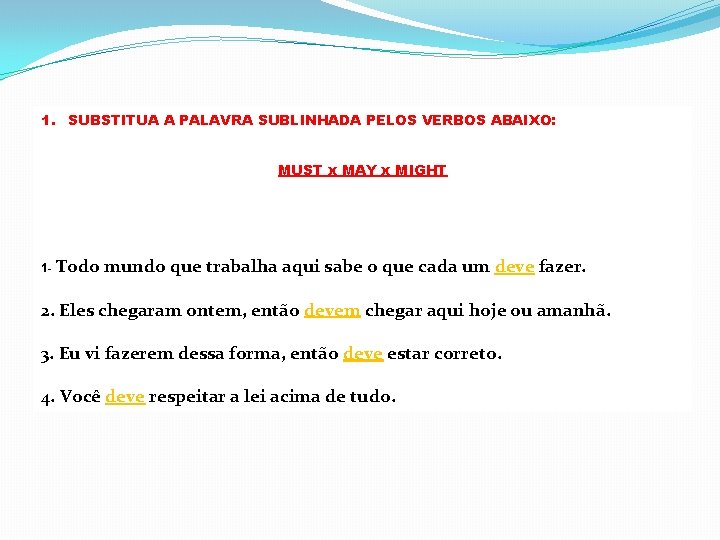 1. SUBSTITUA A PALAVRA SUBLINHADA PELOS VERBOS ABAIXO:

MUST x MAY x MIGHT

1- Todo mundo que trabalha aqui sabe o que cada um deve fazer.

2. Eles chegaram ontem, então devem chegar aqui hoje ou amanhã.

3. Eu vi fazerem dessa forma, então deve estar correto.

4. Você deve respeitar a lei acima de tudo.